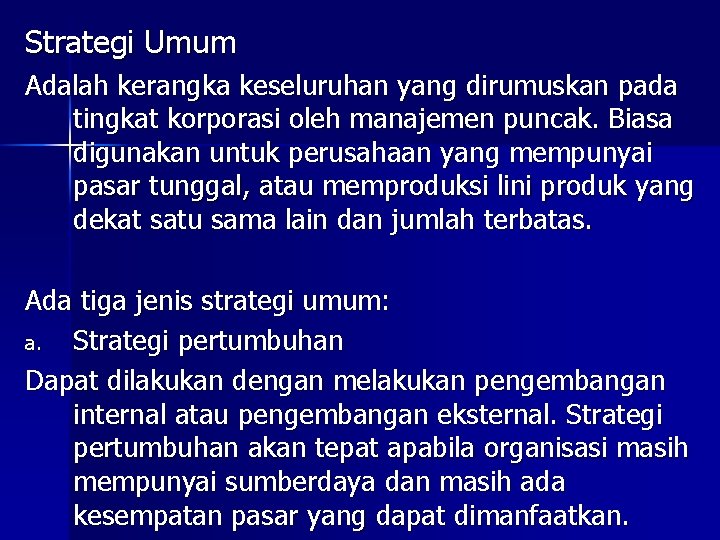 Strategi Umum

Adalah kerangka keseluruhan yang dirumuskan pada tingkat korporasi oleh manajemen puncak. Biasa digunakan untuk perusahaan yang mempunyai pasar tunggal, atau memproduksi lini produk yang dekat satu sama lain dan jumlah terbatas.

Ada tiga jenis strategi umum:

a. Strategi pertumbuhan

Dapat dilakukan dengan melakukan pengembangan internal atau pengembangan eksternal. Strategi pertumbuhan akan tepat apabila organisasi masih mempunyai sumberdaya dan masih ada kesempatan pasar yang dapat dimanfaatkan.